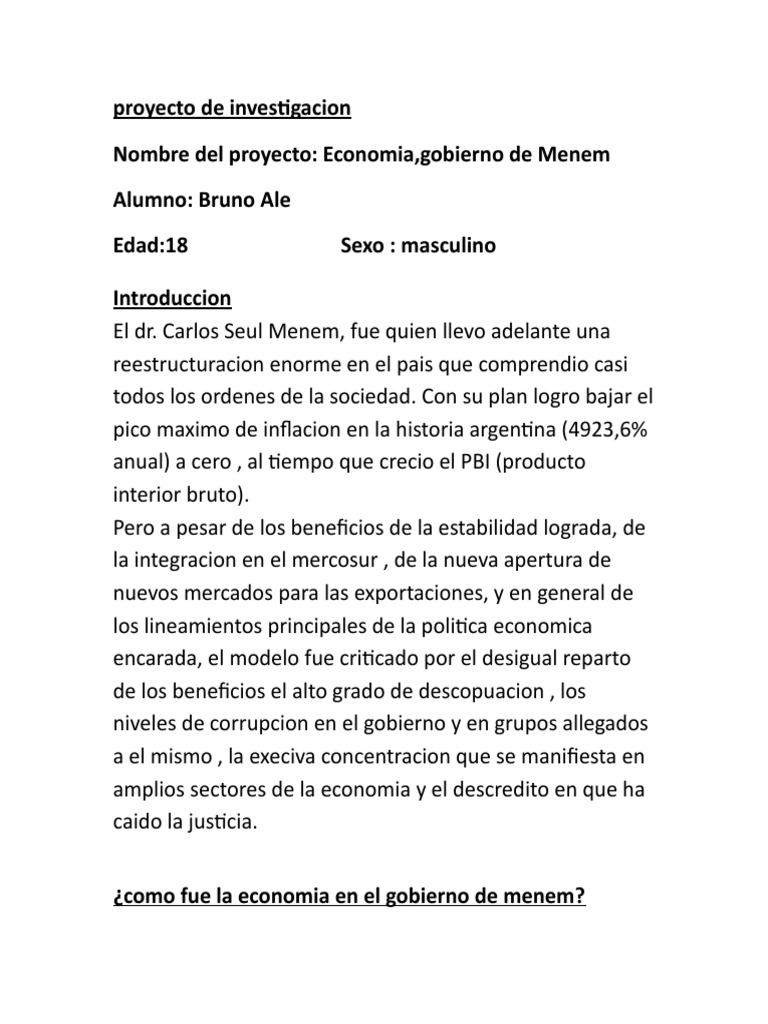 proyecto de investigacion

Nombre del proyecto: Economia,gobierno de Menem

Alumno: Bruno Ale

Edad:18 Sexo : masculino

Introduccion
El dr. Carlos Seul Menem, fue quien llevo adelante una reestructuracion enorme en el pais que comprendio casi todos los ordenes de la sociedad. Con su plan logro bajar el pico maximo de inflacion en la historia argentina (4923,6% anual) a cero , al tiempo que crecio el PBI (producto interior bruto).
Pero a pesar de los beneficios de la estabilidad lograda, de la integracion en el mercosur , de la nueva apertura de nuevos mercados para las exportaciones, y en general de los lineamientos principales de la politica economica encarada, el modelo fue criticado por el desigual reparto de los beneficios el alto grado de descopuacion , los niveles de corrupcion en el gobierno y en grupos allegados a el mismo , la execiva concentracion que se manifiesta en amplios sectores de la economia y el descredito en que ha caido la justicia.

¿como fue la economia en el gobierno de menem?